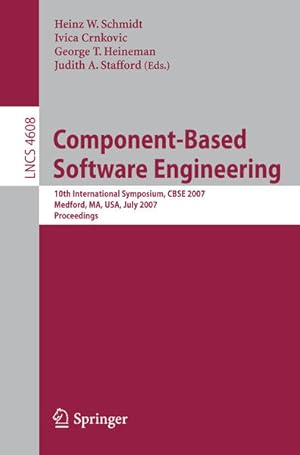 Heinz W. Schmidt
Ivica Crnkovic
George T. Heineman
Judith A. Stafford (Eds.)

LNCS 4608

Component-Based Software Engineering

10th International Symposium, CBSE 2007
Medford, MA, USA, July 2007
Proceedings

Springer